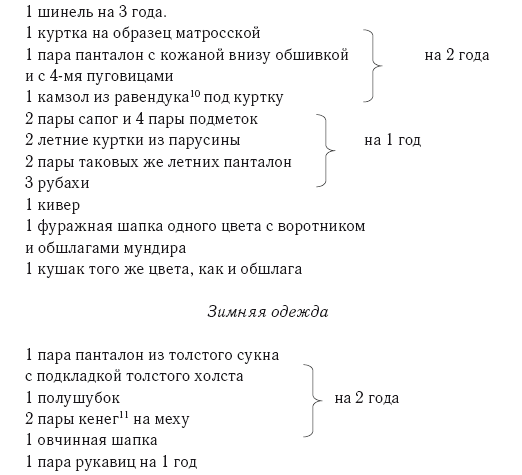 1 шинель на 3 года.
1 куртка на образец матросской
1 пара панталон с кожаной внизу обшивкой и с 4-мя пуговицами
1 камзол из равендука$^{10}$ под куртку
на 2 года
2 пары сапог и 4 пары подметок
2 летние куртки из парусины
2 пары таковых же летних панталон
3 рубахи
на 1 год
1 кивер
1 фуражная шапка одного цвета с воротником и обшлагами мундира
1 кушак того же цвета, как и обшлага

Зимняя одежда

1 пара панталон из толстого сукна с подкладкой толстого холста
1 полушубок
2 пары кенег$^{11}$ на меху
1 овчинная шапка
на 2 года
1 пара рукавиц на 1 год